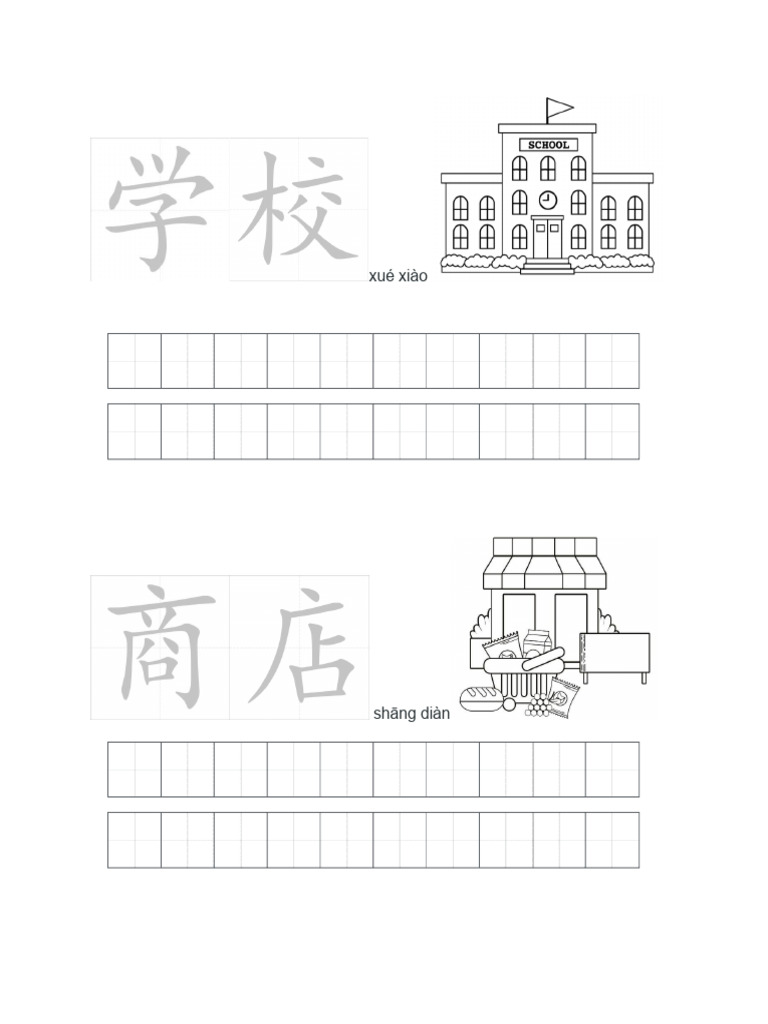 学校 xué xiào

SCHOOL

商店 shāng diàn